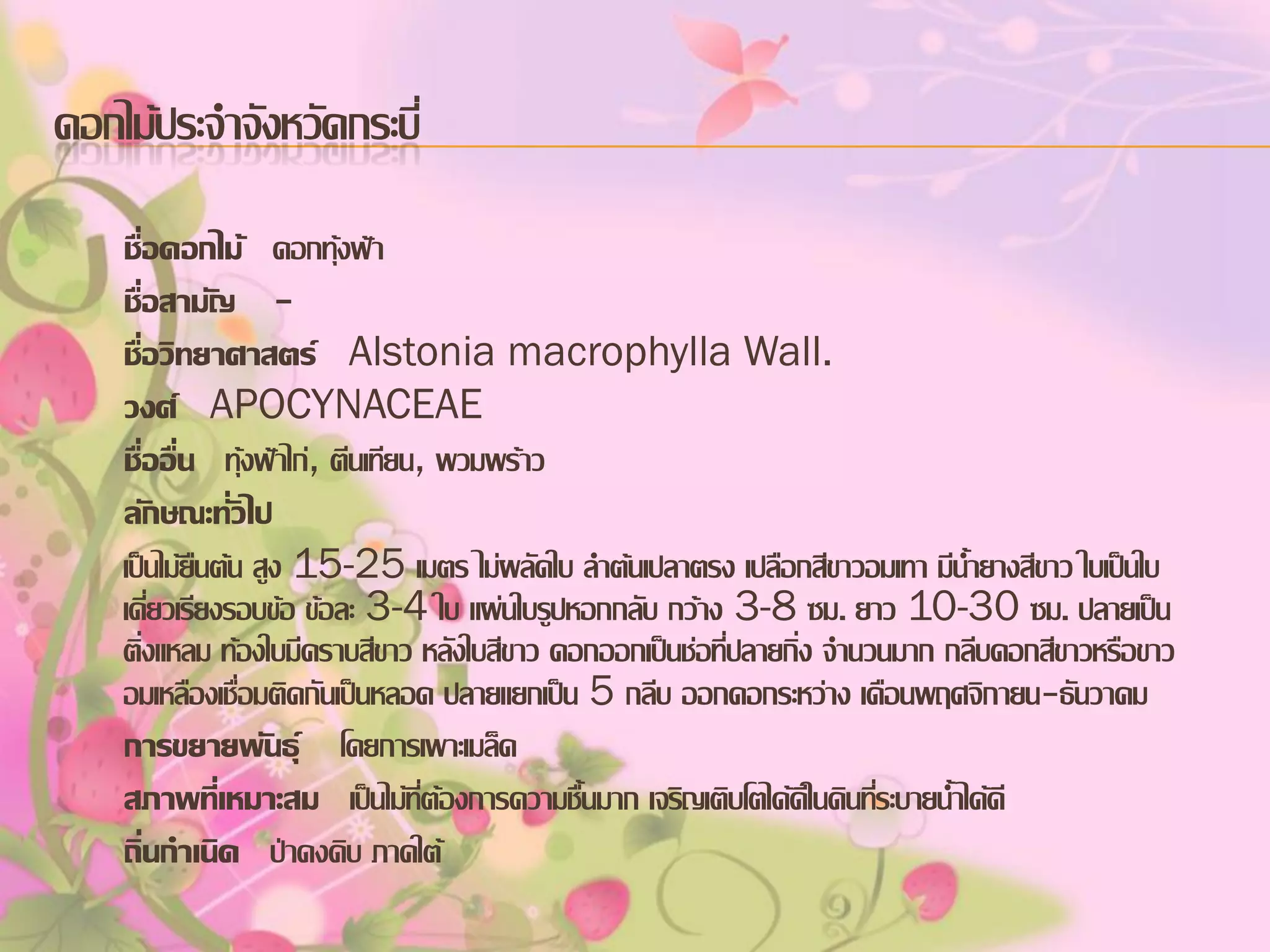 ดอกไม้ประจำจังหวัดกระบี่

ชื่อดอกไม้ ดอกทุ้งฟ้า

ชื่อสามัญ -

ชื่อวิทยาศาสตร์ Alstonia macrophylla Wall.

วงศ์ APOCYNACEAE

ชื่ออื่น ทุ้งฟ้าไก่, ตีนเทียน, พวมพร้าว

ลักษณะทั่วไป

เป็นไม้ยืนต้น สูง 15-25 เมตร ไม่ผลัดใบ ลำต้นเปลาตรง เปลือกสีขาวอมเทา มีน้ำยางสีขาว ใบเป็นใบเดี่ยวเรียงรอบข้อ ข้อละ 3-4 ใบ แผ่นใบรูปหอกกลับ กว้าง 3-8 ซม. ยาว 10-30 ซม. ปลายเป็นติ่งแหลม ท้องใบมีคราบสีขาว หลังใบสีขาว ดอกออกเป็นช่อที่ปลายกิ่ง จำนวนมาก กลีบดอกสีขาวหรือขาวอมเหลืองเชื่อมติดกันเป็นหลอด ปลายแยกเป็น 5 กลีบ ออกดอกระหว่าง เดือนพฤศจิกายน-ธันวาคม

การขยายพันธุ์ โดยการเพาะเมล็ด

สภาพที่เหมาะสม เป็นไม้ที่ต้องการความชื้นมาก เจริญเติบโตได้ดีในดินที่ระบายน้ำได้ดี

ถิ่นกำเนิด ป่าดงดิบ ภาคใต้